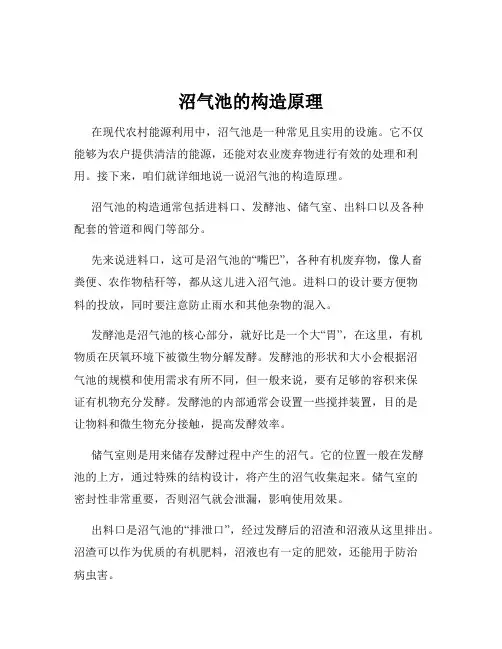 沼气池的构造原理

在现代农村能源利用中，沼气池是一种常见且实用的设施。它不仅能够为农户提供清洁的能源，还能对农业废弃物进行有效的处理和利用。接下来，咱们就详细地说一说沼气池的构造原理。

沼气池的构造通常包括进料口、发酵池、储气室、出料口以及各种配套的管道和阀门等部分。

先来说进料口，这可是沼气池的“嘴巴”，各种有机废弃物，像人畜粪便、农作物秸秆等，都从这儿进入沼气池。进料口的设计要方便物料的投放，同时要注意防止雨水和其他杂物的混入。

发酵池是沼气池的核心部分，就好比是一个大“胃”，在这里，有机物质在厌氧环境下被微生物分解发酵。发酵池的形状和大小会根据沼气池的规模和使用需求有所不同，但一般来说，要有足够的容积来保证有机物充分发酵。发酵池的内部通常会设置一些搅拌装置，目的是让物料和微生物充分接触，提高发酵效率。

储气室则是用来储存发酵过程中产生的沼气。它的位置一般在发酵池的上方，通过特殊的结构设计，将产生的沼气收集起来。储气室的密封性非常重要，否则沼气就会泄漏，影响使用效果。

出料口是沼气池的“排泄口”，经过发酵后的沼渣和沼液从这里排出。沼渣可以作为优质的有机肥料，沼液也有一定的肥效，还能用于防治病虫害。